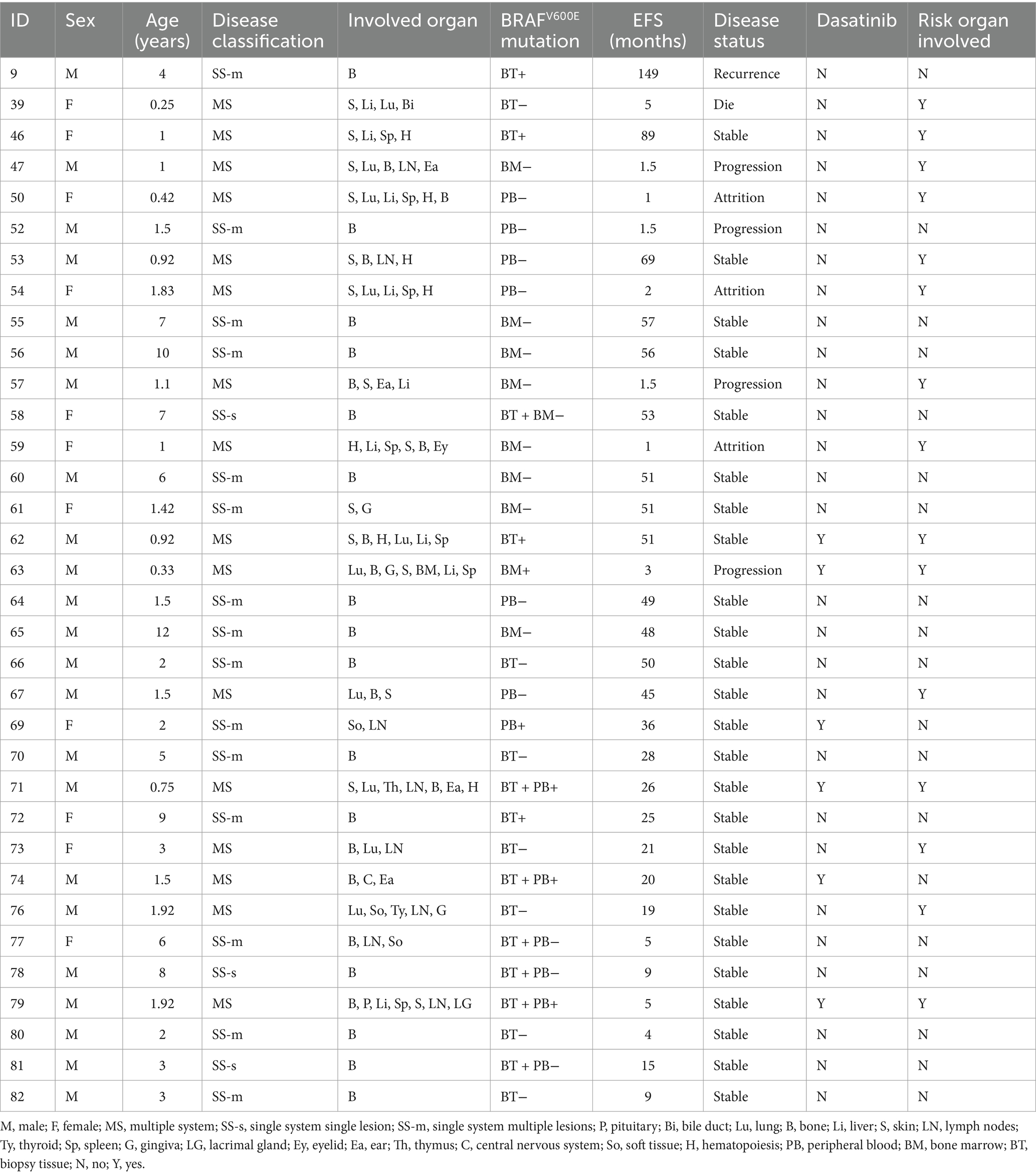 | ID | Sex | Age (years) | Disease classification | Involved organ | BRAF$^{V600E}$ mutation | EFS (months) | Disease status | Dasatinib | Risk organ involved |
|---|---|---|---|---|---|---|---|---|---|
| 9 | M | 4 | SS-m | B | BT+ | 149 | Recurrence | N | N |
| 39 | F | 0.25 | MS | S, Li, Lu, Bi | BT− | 5 | Die | N | Y |
| 46 | F | 1 | MS | S, Li, Sp, H | BT+ | 89 | Stable | N | Y |
| 47 | M | 1 | MS | S, Lu, B, LN, Ea | BM− | 1.5 | Progression | N | Y |
| 50 | F | 0.42 | MS | S, Lu, Li, Sp, H, B | PB− | 1 | Attrition | N | Y |
| 52 | M | 1.5 | SS-m | B | PB− | 1.5 | Progression | N | N |
| 53 | M | 0.92 | MS | S, B, LN, H | PB− | 69 | Stable | N | Y |
| 54 | F | 1.83 | MS | S, Lu, Li, Sp, H | PB− | 2 | Attrition | N | Y |
| 55 | M | 7 | SS-m | B | BM− | 57 | Stable | N | N |
| 56 | M | 10 | SS-m | B | BM− | 56 | Stable | N | N |
| 57 | M | 1.1 | MS | B, S, Ea, Li | BM− | 1.5 | Progression | N | Y |
| 58 | F | 7 | SS-s | B | BT + BM− | 53 | Stable | N | N |
| 59 | F | 1 | MS | H, Li, Sp, S, B, Ey | BM− | 1 | Attrition | N | Y |
| 60 | M | 6 | SS-m | B | BM− | 51 | Stable | N | N |
| 61 | F | 1.42 | SS-m | S, G | BM− | 51 | Stable | N | N |
| 62 | M | 0.92 | MS | S, B, H, Lu, Li, Sp | BT+ | 51 | Stable | Y | Y |
| 63 | M | 0.33 | MS | Lu, B, G, S, BM, Li, Sp | BM+ | 3 | Progression | Y | Y |
| 64 | M | 1.5 | SS-m | B | PB− | 49 | Stable | N | N |
| 65 | M | 12 | SS-m | B | BM− | 48 | Stable | N | N |
| 66 | M | 2 | SS-m | B | BT− | 50 | Stable | N | N |
| 67 | M | 1.5 | MS | Lu, B, S | PB− | 45 | Stable | N | Y |
| 69 | F | 2 | SS-m | So, LN | PB+ | 36 | Stable | Y | N |
| 70 | M | 5 | SS-m | B | BT− | 28 | Stable | N | N |
| 71 | M | 0.75 | MS | S, Lu, Th, LN, B, Ea, H | BT + PB+ | 26 | Stable | Y | Y |
| 72 | F | 9 | SS-m | B | BT+ | 25 | Stable | N | N |
| 73 | F | 3 | MS | B, Lu, LN | BT− | 21 | Stable | N | Y |
| 74 | M | 1.5 | MS | B, C, Ea | BT + PB+ | 20 | Stable | Y | N |
| 76 | M | 1.92 | MS | Lu, So, Ty, LN, G | BT− | 19 | Stable | N | Y |
| 77 | F | 6 | SS-m | B, LN, So | BT + PB− | 5 | Stable | N | N |
| 78 | M | 8 | SS-s | B | BT + PB− | 9 | Stable | N | N |
| 79 | M | 1.92 | MS | B, P, Li, Sp, S, LN, LG | BT + PB+ | 5 | Stable | Y | Y |
| 80 | M | 2 | SS-m | B | BT− | 4 | Stable | N | N |
| 81 | M | 3 | SS-s | B | BT + PB− | 15 | Stable | N | N |
| 82 | M | 3 | SS-m | B | BT− | 9 | Stable | N | N |

M, male; F, female; MS, multiple system; SS-s, single system single lesion; SS-m, single system multiple lesions; P, pituitary; Bi, bile duct; Lu, lung; B, bone; Li, liver; S, skin; LN, lymph nodes; Ty, thyroid; Sp, spleen; G, gingiva; LG, lacrimal gland; Ey, eyelid; Ea, ear; Th, thymus; C, central nervous system; So, soft tissue; H, hematopoiesis; PB, peripheral blood; BM, bone marrow; BT, biopsy tissue; N, no; Y, yes.